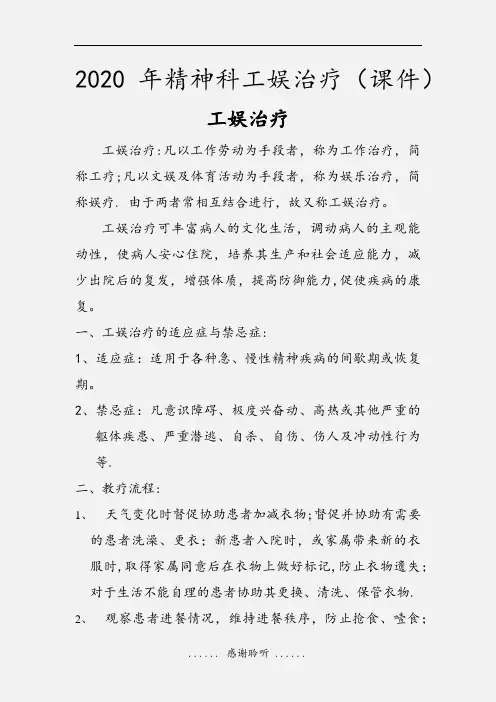 2020 年精神科工娱治疗（课件）

工娱治疗

工娱治疗：凡以工作劳动为手段者，称为工作治疗，简称工疗；凡以文娱及体育活动为手段者，称为娱乐治疗，简称娱疗. 由于两者常相互结合进行，故又称工娱治疗。

工娱治疗可丰富病人的文化生活，调动病人的主观能动性，使病人安心住院，培养其生产和社会适应能力，减少出院后的复发，增强体质，提高防御能力，促使疾病的康复。

一、工娱治疗的适应症与禁忌症：

1、适应症：适用于各种急、慢性精神疾病的间歇期或恢复期。

2、禁忌症：凡意识障碍、极度兴奋动、高热或其他严重的躯体疾患、严重潜逃、自杀、自伤、伤人及冲动性行为等.

二、教疗流程：

1、 天气变化时督促协助患者加减衣物；督促并协助有需要的患者洗澡、更衣；新患者入院时，或家属带来新的衣服时，取得家属同意后在衣物上做好标记，防止衣物遗失；对于生活不能自理的患者协助其更换、清洗、保管衣物.

2、 观察患者进餐情况，维持进餐秩序，防止抢食、噎食；

...... 感谢聆听 ......